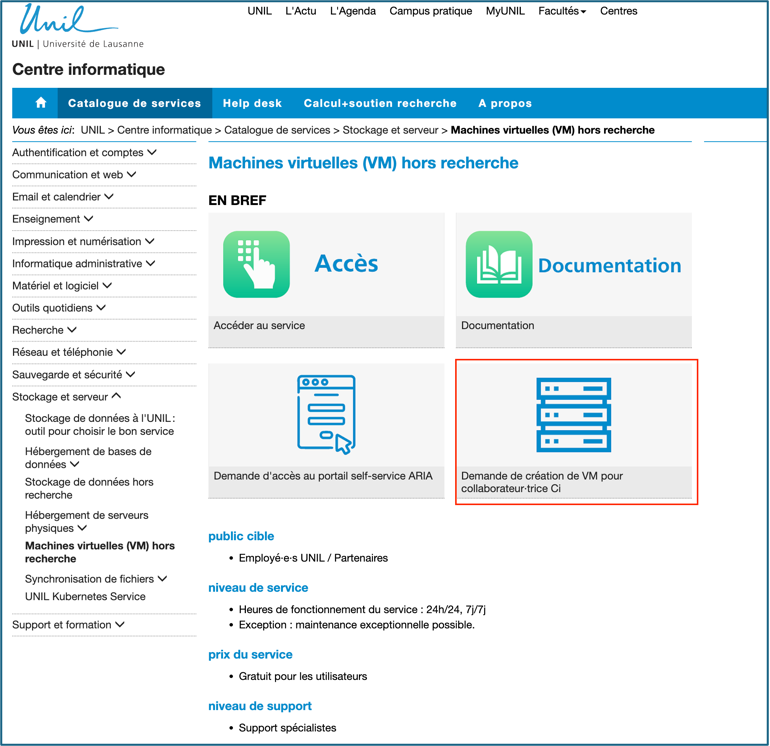 Unil
UNIL | Université de Lausanne

UNIL L'Actu L'Agenda Campus pratique MyUNIL Facultés Centres

Centre informatique

Catalogue de services Help desk Calcul+soutien recherche A propos

Vous êtes ici: UNIL > Centre informatique > Catalogue de services > Stockage et serveur > Machines virtuelles (VM) hors recherche

Authentification et comptes
Communication et web
Email et calendrier
Enseignement
Impression et numérisation
Informatique administrative
Matériel et logiciel
Outils quotidiens
Recherche
Réseau et téléphonie
Sauvegarde et sécurité
Stockage et serveur
Stockage de données à l'UNIL : outil pour choisir le bon service
Hébergement de bases de données
Stockage de données hors recherche
Hébergement de serveurs physiques
Machines virtuelles (VM) hors recherche
Synchronisation de fichiers
UNIL Kubernetes Service
Support et formation

Machines virtuelles (VM) hors recherche

EN BREF

Accès
Accéder au service

Documentation
Documentation

Demande d'accès au portail self-service ARIA

Demande de création de VM pour collaborateur·trice Ci

public cible
• Employé·e·s UNIL / Partenaires

niveau de service
• Heures de fonctionnement du service : 24h/24, 7j/7j
• Exception : maintenance exceptionnelle possible.

prix du service
• Gratuit pour les utilisateurs

niveau de support
• Support spécialistes